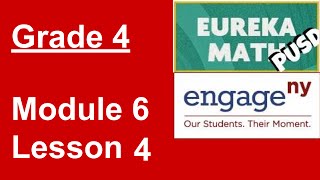 Grade 4

Module 6
Lesson 4

EUREKA
MATH
PUSD

engage ny
Our Students. Their Moment.